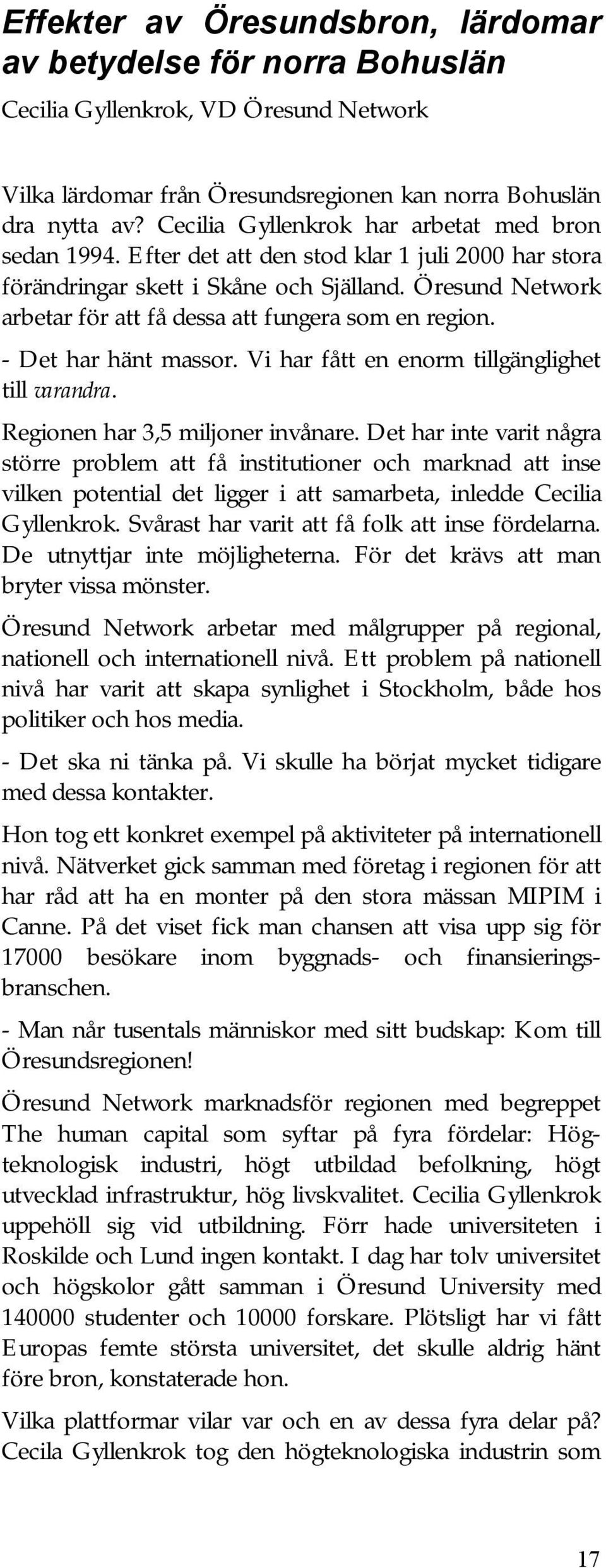 Effekter av Öresundsbron, lärdomar av betydelse för norra Bohuslän

Cecilia Gyllenkrok, VD Öresund Network

Vilka lärdomar från Öresundsregionen kan norra Bohuslän dra nytta av? Cecilia Gyllenkrok har arbetat med bron sedan 1994. Efter det att den stod klar 1 juli 2000 har stora förändringar skett i Skåne och Själland. Öresund Network arbetar för att få dessa att fungera som en region.

- Det har hänt massor. Vi har fått en enorm tillgänglighet till varandra.

Regionen har 3,5 miljoner invånare. Det har inte varit några större problem att få institutioner och marknad att inse vilken potential det ligger i att samarbeta, inledde Cecilia Gyllenkrok. Svårast har varit att få folk att inse fördelarna. De utnyttjar inte möjligheterna. För det krävs att man bryter vissa mönster.

Öresund Network arbetar med målgrupper på regional, nationell och internationell nivå. Ett problem på nationell nivå har varit att skapa synlighet i Stockholm, både hos politiker och hos media.

- Det ska ni tänka på. Vi skulle ha börjat mycket tidigare med dessa kontakter.

Hon tog ett konkret exempel på aktiviteter på internationell nivå. Nätverket gick samman med företag i regionen för att har råd att ha en monter på den stora mässan MIPIM i Canne. På det viset fick man chansen att visa upp sig för 17000 besökare inom byggnads- och finansieringsbranschen.

- Man når tusentals människor med sitt budskap: Kom till Öresundsregionen!

Öresund Network marknadsför regionen med begreppet The human capital som syftar på fyra fördelar: Högteknologisk industri, högt utbildad befolkning, högt utvecklad infrastruktur, hög livskvalitet. Cecilia Gyllenkrok uppehöll sig vid utbildning. Förr hade universiteten i Roskilde och Lund ingen kontakt. I dag har tolv universitet och högskolor gått samman i Öresund University med 140000 studenter och 10000 forskare. Plötsligt har vi fått Europas femte största universitet, det skulle aldrig hänt före bron, konstaterade hon.

Vilka plattformar vilar var och en av dessa fyra delar på? Cecila Gyllenkrok tog den högteknologiska industrin som

17